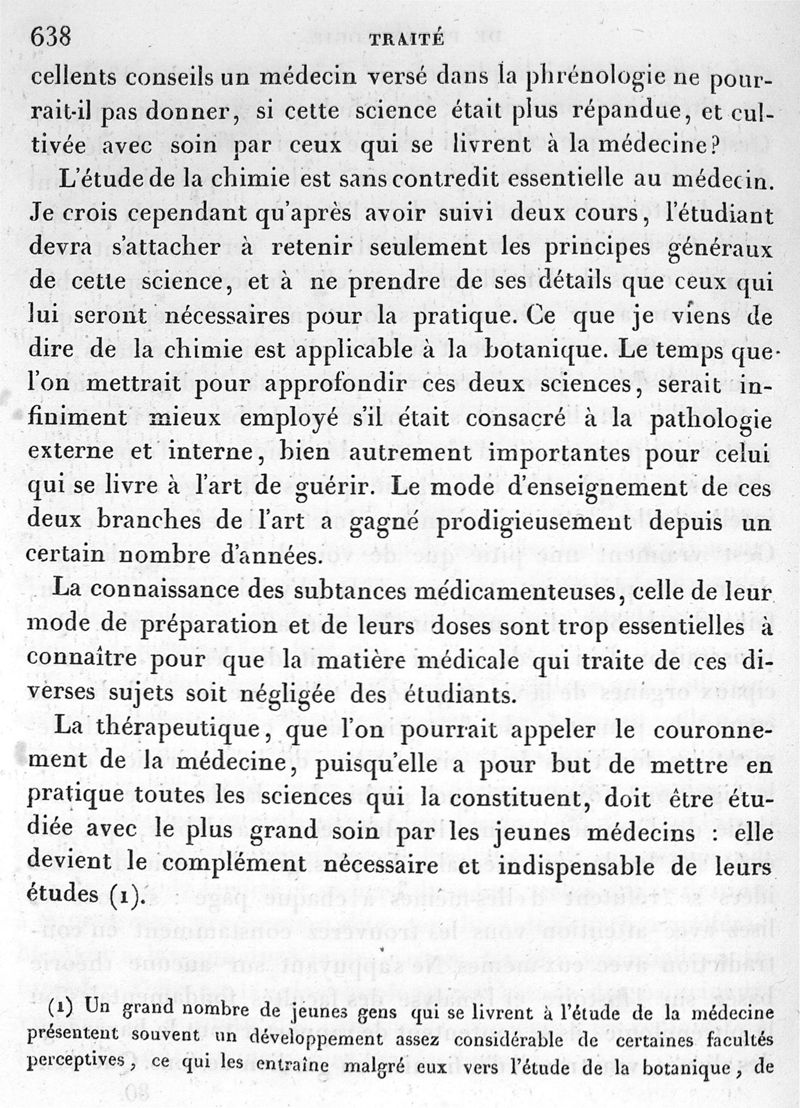 638 TRAITÉ

cellents conseils un médecin versé dans la phrénologie ne pourrait-il pas donner, si cette science était plus répandue, et cultivée avec soin par ceux qui se livrent à la médecine?

L'étude de la chimie est sans contredit essentielle au médecin. Je crois cependant qu'après avoir suivi deux cours, l'étudiant devra s'attacher à retenir seulement les principes généraux de cette science, et à ne prendre de ses détails que ceux qui lui seront nécessaires pour la pratique. Ce que je viens de dire de la chimie est applicable à la botanique. Le temps que l'on mettrait pour approfondir ces deux sciences, serait infiniment mieux employé s'il était consacré à la pathologie externe et interne, bien autrement importantes pour celui qui se livre à l'art de guérir. Le mode d'enseignement de ces deux branches de l'art a gagné prodigieusement depuis un certain nombre d'années.

La connaissance des subtances médicamenteuses, celle de leur mode de préparation et de leurs doses sont trop essentielles à connaître pour que la matière médicale qui traite de ces diverses sujets soit négligée des étudiants.

La thérapeutique, que l'on pourrait appeler le couronnement de la médecine, puisqu'elle a pour but de mettre en pratique toutes les sciences qui la constituent, doit être étudiée avec le plus grand soin par les jeunes médecins : elle devient le complément nécessaire et indispensable de leurs études (1).

(1) Un grand nombre de jeunes gens qui se livrent à l'étude de la médecine présentent souvent un développement assez considérable de certaines facultés perceptives, ce qui les entraîne malgré eux vers l'étude de la botanique, de